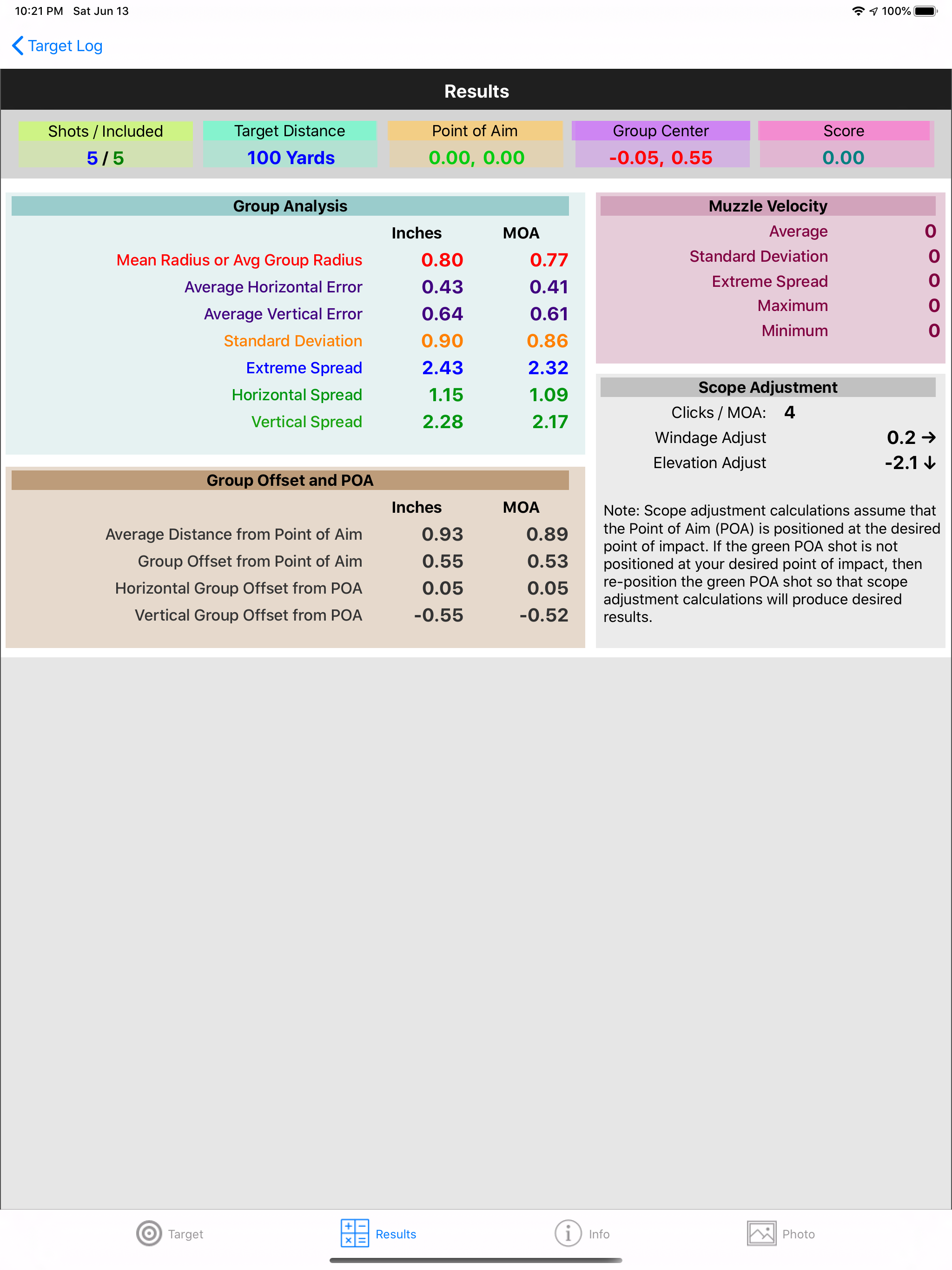 10:21 PM Sat Jun 13

100%

Target Log

Results

| Shots / Included | Target Distance | Point of Aim | Group Center | Score |
|---|---|---|---|---|
| 5 / 5 | 100 Yards | 0.00, 0.00 | -0.05, 0.55 | 0.00 |

Group Analysis

| | Inches | MOA |
|---|---|---|
| Mean Radius or Avg Group Radius | 0.80 | 0.77 |
| Average Horizontal Error | 0.43 | 0.41 |
| Average Vertical Error | 0.64 | 0.61 |
| Standard Deviation | 0.90 | 0.86 |
| Extreme Spread | 2.43 | 2.32 |
| Horizontal Spread | 1.15 | 1.09 |
| Vertical Spread | 2.28 | 2.17 |

Group Offset and POA

| | Inches | MOA |
|---|---|---|
| Average Distance from Point of Aim | 0.93 | 0.89 |
| Group Offset from Point of Aim | 0.55 | 0.53 |
| Horizontal Group Offset from POA | 0.05 | 0.05 |
| Vertical Group Offset from POA | -0.55 | -0.52 |

Muzzle Velocity

| | |
|---|---|
| Average | 0 |
| Standard Deviation | 0 |
| Extreme Spread | 0 |
| Maximum | 0 |
| Minimum | 0 |

Scope Adjustment

Clicks / MOA: 4
Windage Adjust 0.2 →
Elevation Adjust -2.1 ↓

Note: Scope adjustment calculations assume that the Point of Aim (POA) is positioned at the desired point of impact. If the green POA shot is not positioned at your desired point of impact, then re-position the green POA shot so that scope adjustment calculations will produce desired results.

Target Results Info Photo